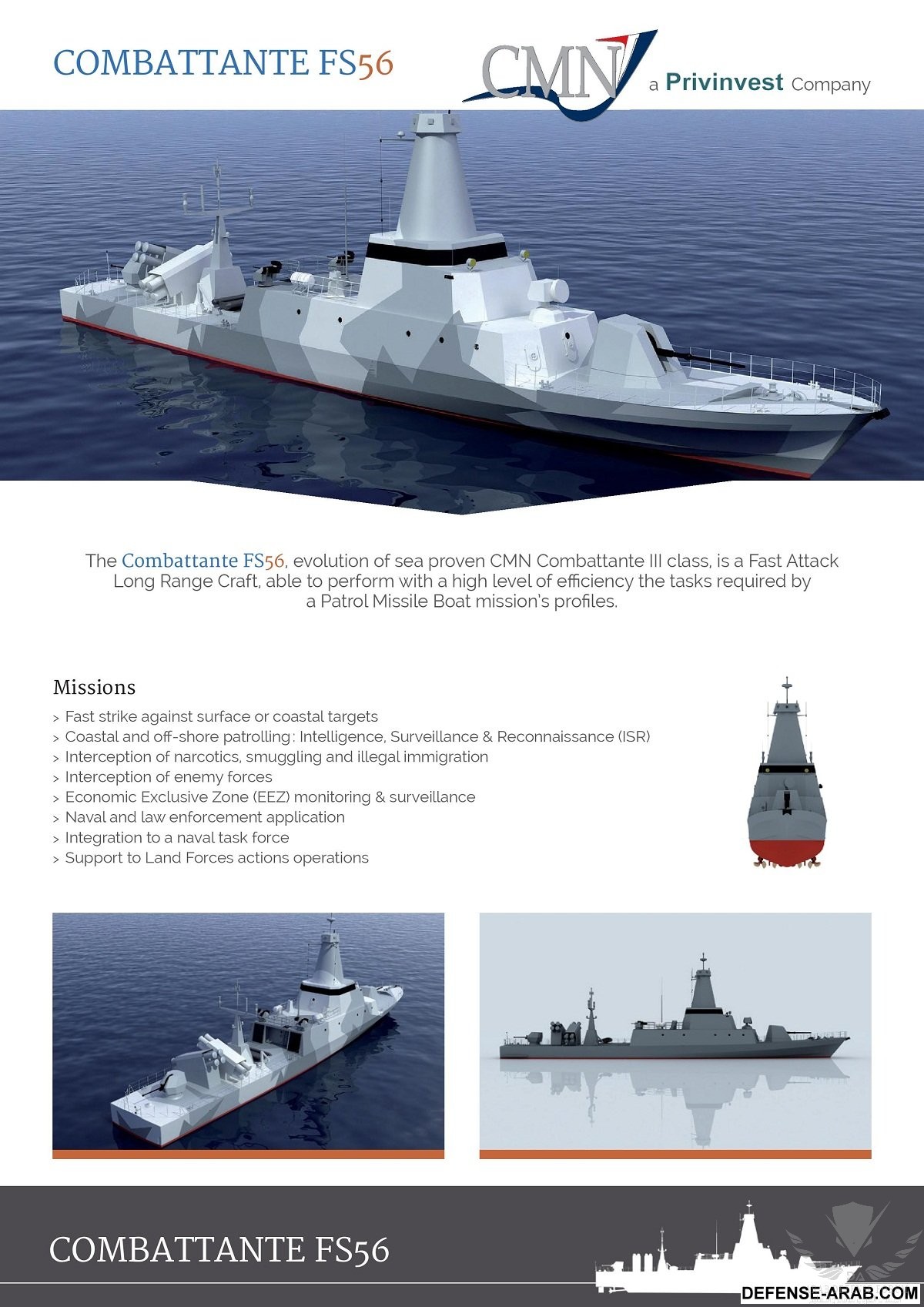 COMBATTANTE FS56

CMN a Privinvest Company

The Combattante FS56, evolution of sea proven CMN Combattante III class, is a Fast Attack Long Range Craft, able to perform with a high level of efficiency the tasks required by a Patrol Missile Boat mission's profiles.

Missions

> Fast strike against surface or coastal targets
> Coastal and off-shore patrolling: Intelligence, Surveillance & Reconnaissance (ISR)
> Interception of narcotics, smuggling and illegal immigration
> Interception of enemy forces
> Economic Exclusive Zone (EEZ) monitoring & surveillance
> Naval and law enforcement application
> Integration to a naval task force
> Support to Land Forces actions operations

COMBATTANTE FS56

DEFENSE-ARAB.COM